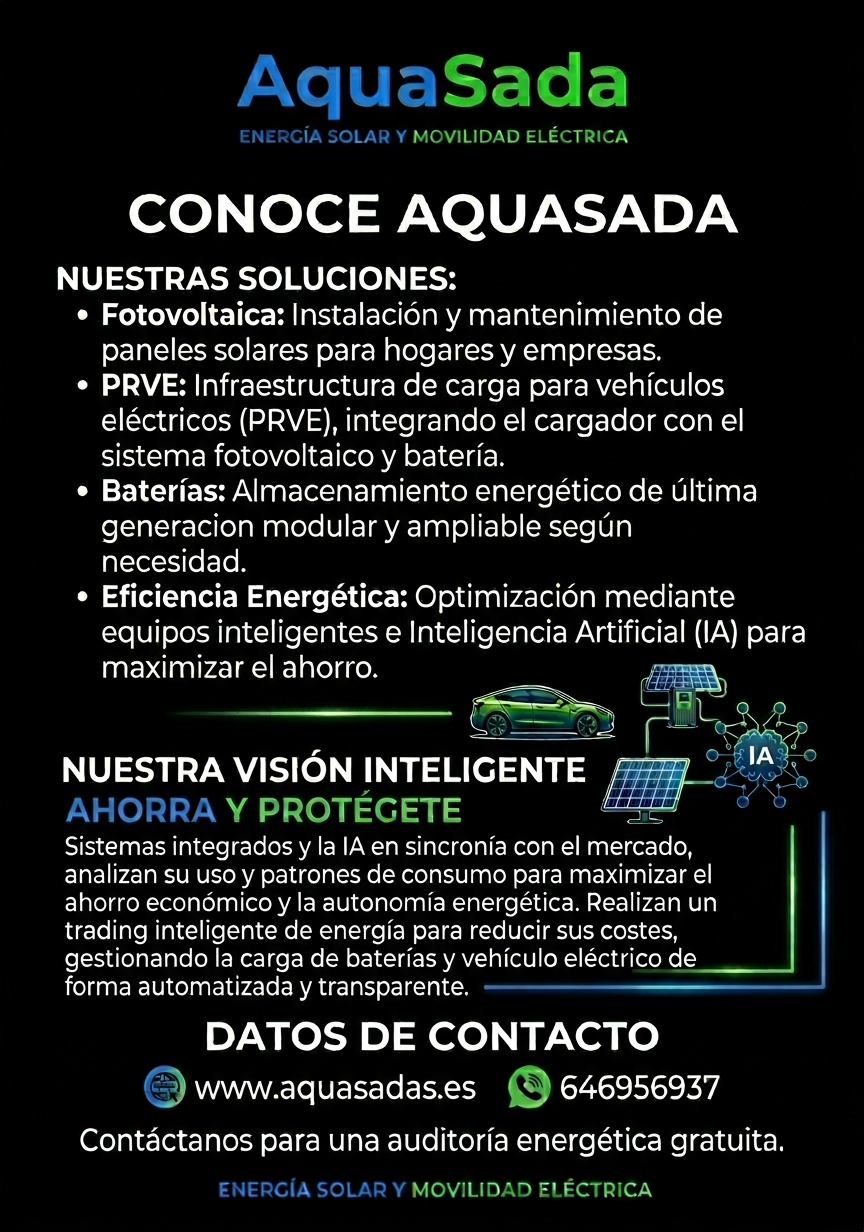 AquaSada
ENERGÍA SOLAR Y MOVILIDAD ELÉCTRICA

CONOCE AQUASADA

NUESTRAS SOLUCIONES:
• Fotovoltaica: Instalación y mantenimiento de paneles solares para hogares y empresas.
• PRVE: Infraestructura de carga para vehículos eléctricos (PRVE), integrando el cargador con el sistema fotovoltaico y batería.
• Baterías: Almacenamiento energético de última generacion modular y ampliable según necesidad.
• Eficiencia Energética: Optimización mediante equipos inteligentes e Inteligencia Artificial (IA) para maximizar el ahorro.

IA

NUESTRA VISIÓN INTELIGENTE
AHORRA Y PROTÉGETE
Sistemas integrados y la IA en sincronía con el mercado, analizan su uso y patrones de consumo para maximizar el ahorro económico y la autonomía energética. Realizan un trading inteligente de energía para reducir sus costes, gestionando la carga de baterías y vehículo eléctrico de forma automatizada y transparente.

DATOS DE CONTACTO
www.aquasadas.es 646956937
Contáctanos para una auditoría energética gratuita.

ENERGÍA SOLAR Y MOVILIDAD ELÉCTRICA